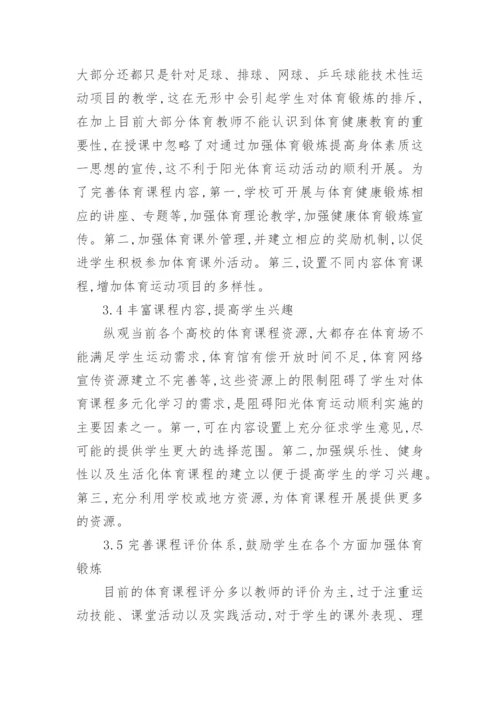 大部分还都只是针对足球、排球、网球、乒乓球能技术性运动项目的教学,这在无形中会引起学生对体育锻炼的排斥,在加上目前大部分体育教师不能认识到体育健康教育的重要性,在授课中忽略了对通过加强体育锻炼提高身体素质这一思想的宣传,这不利于阳光体育运动活动的顺利开展。为了完善体育课程内容,第一,学校可开展与体育健康锻炼相应的讲座、专题等,加强体育理论教学,加强健康体育锻炼宣传。第二,加强体育课外管理,并建立相应的奖励机制,以促进学生积极参加体育课外活动。第三,设置不同内容体育课程,增加体育运动项目的多样性。

3.4 丰富课程内容,提高学生兴趣

纵观当前各个高校的体育课程资源,大都存在体育场不能满足学生运动需求,体育馆有偿开放时间不足,体育网络宣传资源建立不完善等,这些资源上的限制阻碍了学生对体育课程多元化学习的需求,是阻碍阳光体育运动顺利实施的主要因素之一。第一,可在内容设置上充分征求学生意见,尽可能的提供学生更大的选择范围。第二,加强娱乐性、健身性以及生活化体育课程的建立以便于提高学生的学习兴趣。第三,充分利用学校或地方资源,为体育课程开展提供更多的资源。

3.5 完善课程评价体系,鼓励学生在各个方面加强体育锻炼

目前的体育课程评分多以教师的评价为主,过于注重运动技能、课堂活动以及实践活动,对于学生的课外表现、理